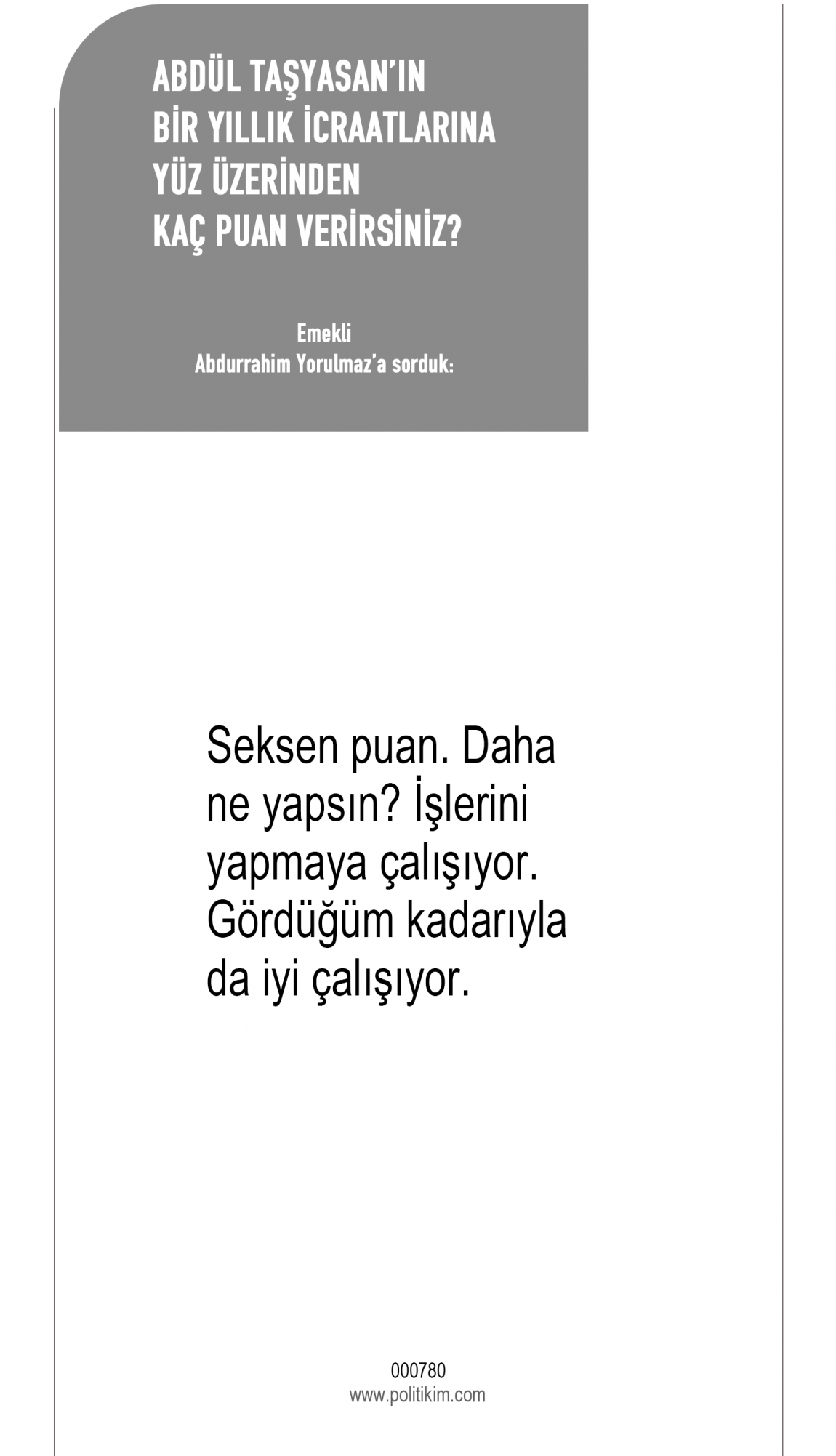 ABDÜL TAŞYASAN'IN BİR YILLIK İCRAATLARINA YÜZ ÜZERİNDEN KAÇ PUAN VERİRSİNİZ?

Emekli
Abdurrahim Yorulmaz'a sorduk:

Seksen puan. Daha ne yapsın? İşlerini yapmaya çalışıyor. Gördüğüm kadarıyla da iyi çalışıyor.

000780
www.politikim.com